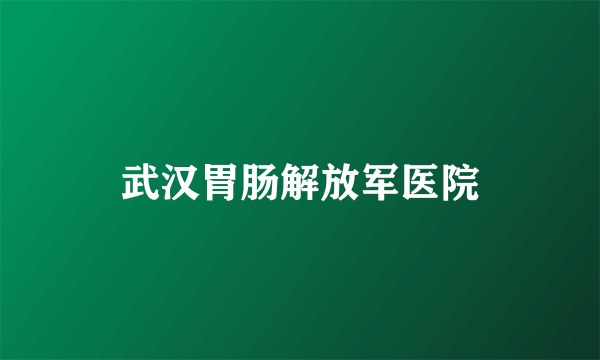 武汉胃肠解放军医院